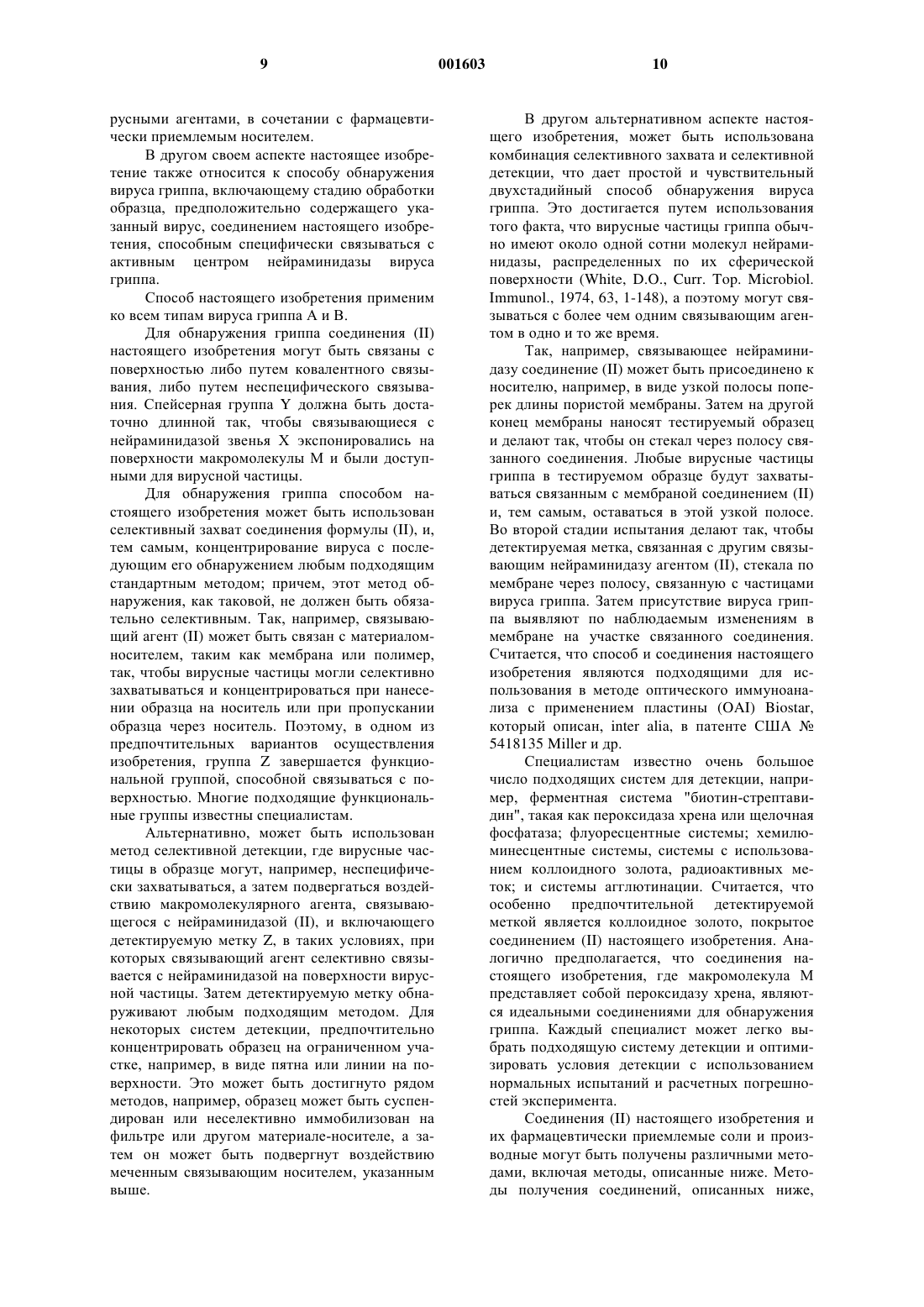 9 001603 10

русными агентами, в сочетании с фармацевтически приемлемым носителем.

В другом своем аспекте настоящее изобретение также относится к способу обнаружения вируса гриппа, включающему стадию обработки образца, предположительно содержащего указанный вирус, соединением настоящего изобретения, способным специфически связываться с активным центром нейраминидазы вируса гриппа.

Способ настоящего изобретения применим ко всем типам вируса гриппа А и В.

Для обнаружения гриппа соединения (II) настоящего изобретения могут быть связаны с поверхностью либо путем ковалентного связывания, либо путем неспецифического связывания. Спейсерная группа Y должна быть достаточно длинной так, чтобы связывающиеся с нейраминидазой звенья X экспонировались на поверхности макромолекулы М и были доступными для вирусной частицы.

Для обнаружения гриппа способом настоящего изобретения может быть использован селективный захват соединения формулы (II), и, тем самым, концентрирование вируса с последующим его обнаружением любым подходящим стандартным методом; причем, этот метод обнаружения, как таковой, не должен быть обязательно селективным. Так, например, связывающий агент (II) может быть связан с материалом-носителем, таким как мембрана или полимер, так, чтобы вирусные частицы могли селективно захватываться и концентрироваться при нанесении образца на носитель или при пропускании образца через носитель. Поэтому, в одном из предпочтительных вариантов осуществления изобретения, группа Z завершается функциональной группой, способной связываться с поверхностью. Многие подходящие функциональные группы известны специалистам.

Альтернативно, может быть использован метод селективной детекции, где вирусные частицы в образце могут, например, неспецифически захватываться, а затем подвергаться воздействию макромолекулярного агента, связывающегося с нейраминидазой (II), и включающего детектируемую метку Z, в таких условиях, при которых связывающий агент селективно связывается с нейраминидазой на поверхности вирусной частицы. Затем детектируемую метку обнаруживают любым подходящим методом. Для некоторых систем детекции, предпочтительно концентрировать образец на ограниченном участке, например, в виде пятна или линии на поверхности. Это может быть достигнуто рядом методов, например, образец может быть суспендирован или неселективно иммобилизован на фильтре или другом материале-носителе, а затем он может быть подвергнут воздействию меченным связывающим носителем, указанным выше.

В другом альтернативном аспекте настоящего изобретения, может быть использована комбинация селективного захвата и селективной детекции, что дает простой и чувствительный двухстадийный способ обнаружения вируса гриппа. Это достигается путем использования того факта, что вирусные частицы гриппа обычно имеют около одной сотни молекул нейраминидазы, распределенных по их сферической поверхности (White, D.O., Curr. Top. Microbiol. Immunol., 1974, 63, 1-148), а поэтому могут связываться с более чем одним связывающим агентом в одно и то же время.

Так, например, связывающее нейраминидазу соединение (II) может быть присоединено к носителю, например, в виде узкой полосы поперек длины пористой мембраны. Затем на другой конец мембраны наносят тестируемый образец и делают так, чтобы он стекал через полосу связанного соединения. Любые вирусные частицы гриппа в тестируемом образце будут захватываться связанным с мембраной соединением (II) и, тем самым, оставаться в этой узкой полосе. Во второй стадии испытания делают так, чтобы детектируемая метка, связанная с другим связывающим нейраминидазу агентом (II), стекала по мембране через полосу, связанную с частицами вируса гриппа. Затем присутствие вируса гриппа выявляют по наблюдаемым изменениям в мембране на участке связанного соединения. Считается, что способ и соединения настоящего изобретения являются подходящими для использования в методе оптического иммуноанализа с применением пластины (OAI) Biostar, который описан, inter alia, в патенте США № 5418135 Miller и др.

Специалистам известно очень большое число подходящих систем для детекции, например, ферментная система "биотин-стрептавидин", такая как пероксидаза хрена или щелочная фосфатаза; флуоресцентные системы; хемилюминесцентные системы, системы с использованием коллоидного золота, радиоактивных меток; и системы агглютинации. Считается, что особенно предпочтительной детектируемой меткой является коллоидное золото, покрытое соединением (II) настоящего изобретения. Аналогично предполагается, что соединения настоящего изобретения, где макромолекула М представляет собой пероксидазу хрена, являются идеальными соединениями для обнаружения гриппа. Каждый специалист может легко выбрать подходящую систему детекции и оптимизировать условия детекции с использованием нормальных испытаний и расчетных погрешностей эксперимента.

Соединения (II) настоящего изобретения и их фармацевтически приемлемые соли и производные могут быть получены различными методами, включая методы, описанные ниже. Методы получения соединений, описанных ниже,